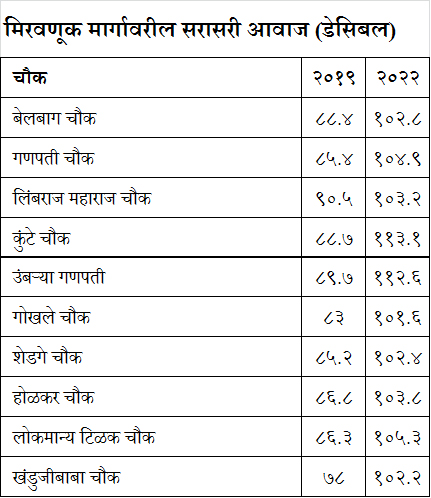 मिरवणूक मार्गावरील सरासरी आवाज (डेसिबल)

| चौक | २०१९ | २०२२ |
|---|---|---|
| बेलबाग चौक | ८८.४ | १०२.८ |
| गणपती चौक | ८५.४ | १०४.९ |
| लिंबराज महाराज चौक | ९०.५ | १०३.२ |
| कुंटे चौक | ८८.७ | ११३.१ |
| उंबऱ्या गणपती | ८९.७ | ११२.६ |
| गोखले चौक | ८३ | १०१.६ |
| शेडगे चौक | ८५.२ | १०२.४ |
| होळकर चौक | ८६.८ | १०३.८ |
| लोकमान्य टिळक चौक | ८६.३ | १०५.३ |
| खंडुजीबाबा चौक | ७८ | १०२.२ |